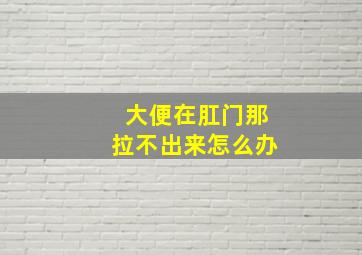 大便在肛门那
拉不出来怎么办